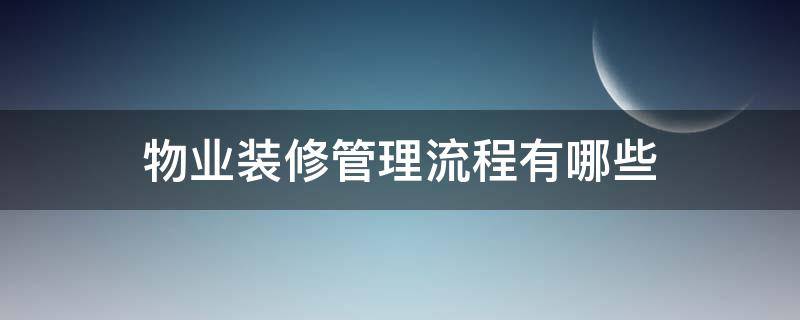 物业装修管理流程有哪些